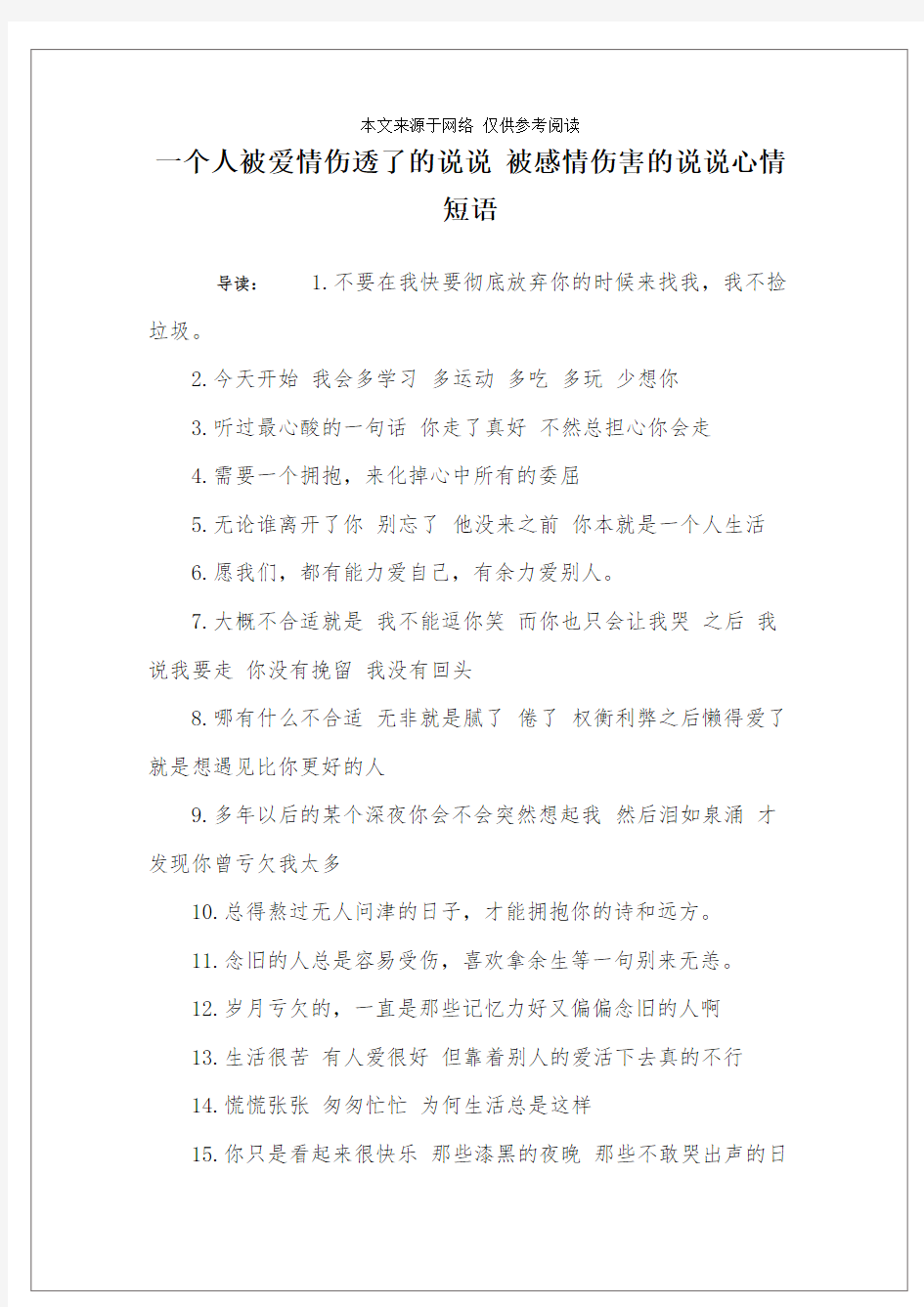 本文来源于网络 仅供参考阅读

一个人被爱情伤透了的说说 被感情伤害的说说心情短语

导读： 1.不要在我快要彻底放弃你的时候来找我，我不捡垃圾。

2.今天开始 我会多学习 多运动 多吃 多玩 少想你

3.听过最心酸的一句话 你走了真好 不然总担心你会走

4.需要一个拥抱，来化掉心中所有的委屈

5.无论谁离开了你 别忘了 他没来之前 你本就是一个人生活

6.愿我们，都有能力爱自己，有余力爱别人。

7.大概不合适就是 我不能逗你笑 而你也只会让我哭 之后 我说我要走 你没有挽留 我没有回头

8.哪有什么不合适 无非就是腻了 倦了 权衡利弊之后懒得爱了 就是想遇见比你更好的人

9.多年以后的某个深夜你会不会突然想起我 然后泪如泉涌 才发现你曾亏欠我太多

10.总得熬过无人问津的日子，才能拥抱你的诗和远方。

11.念旧的人总是容易受伤，喜欢拿余生等一句别来无恙。

12.岁月亏欠的，一直是那些记忆力好又偏偏念旧的人啊

13.生活很苦 有人爱很好 但靠着别人的爱活下去真的不行

14.慌慌张张 匆匆忙忙 为何生活总是这样

15.你只是看起来很快乐 那些漆黑的夜晚 那些不敢哭出声的日